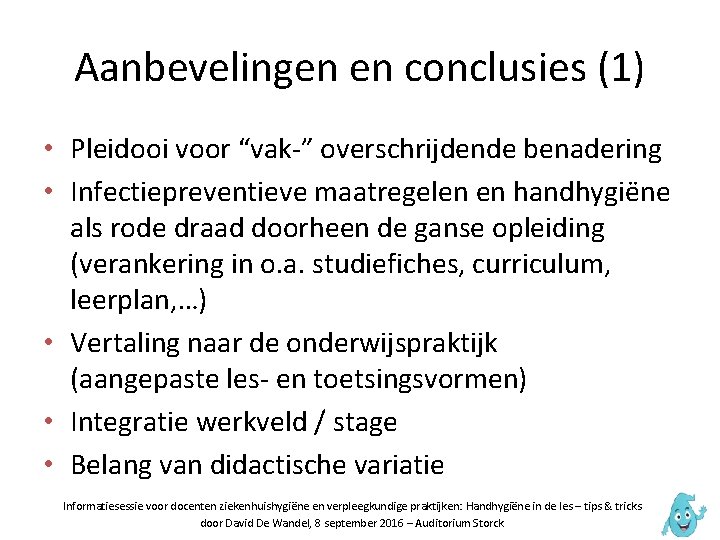 Aanbevelingen en conclusies (1)

• Pleidooi voor “vak-” overschrijdende benadering
• Infectiepreventieve maatregelen en handhygiëne als rode draad doorheen de ganse opleiding (verankering in o.a. studiefiches, curriculum, leerplan,…)
• Vertaling naar de onderwijspraktijk (aangepaste les- en toetsingsvormen)
• Integratie werkveld / stage
• Belang van didactische variatie

Informatiesessie voor docenten ziekenhuishygiëne en verpleegkundige praktijken: Handhygiëne in de les – tips & tricks door David De Wandel, 8 september 2016 – Auditorium Storck